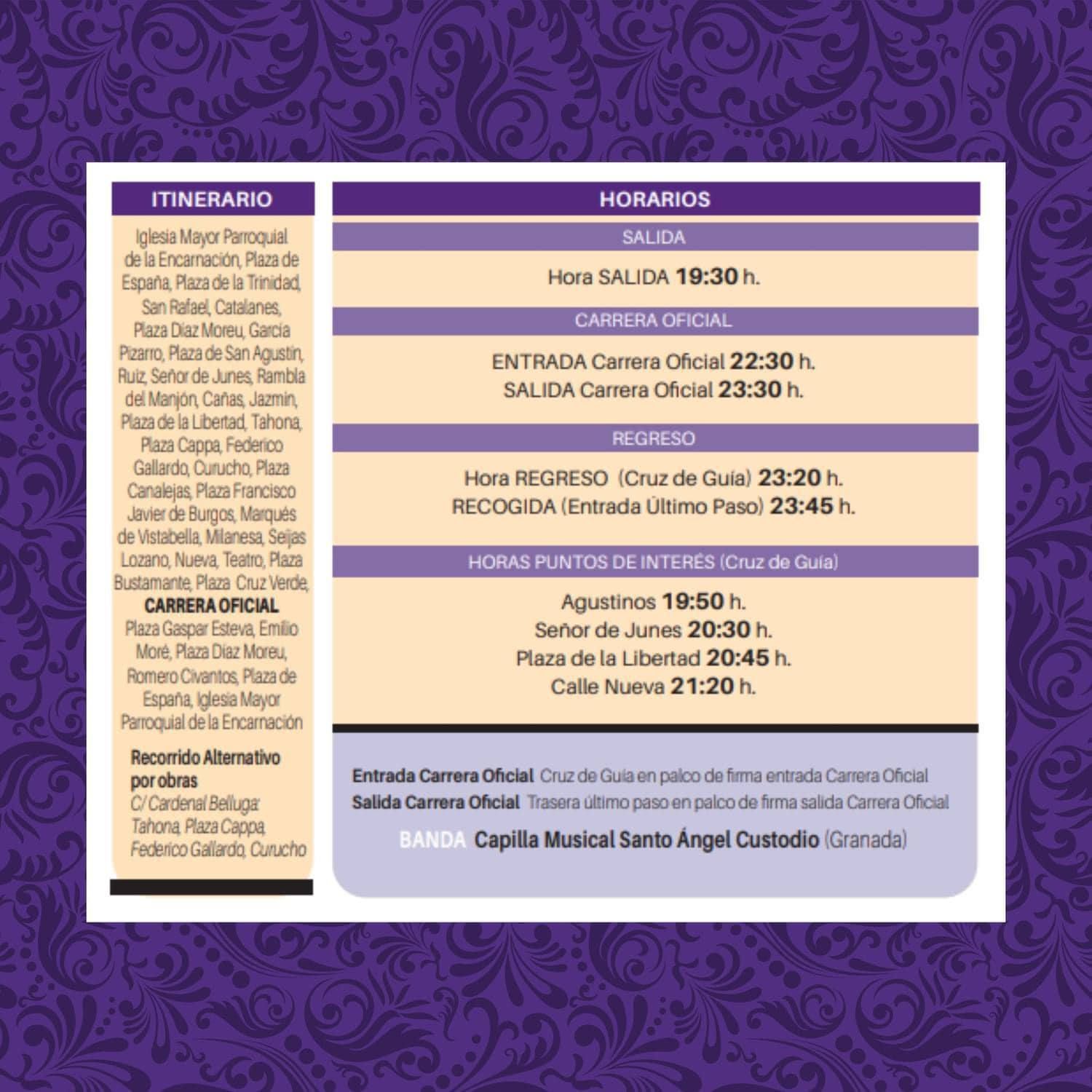 ITINERARIO

Iglesia Mayor Parroquial de la Encarnación, Plaza de España, Plaza de la Trinidad, San Rafael, Catalanes, Plaza Díaz Moreu, García Pizarro, Plaza de San Agustín, Ruiz, Señor de Junes, Rambla del Manjón, Cañas, Jazmín, Plaza de la Libertad, Tahona, Plaza Cappa, Federico Gallardo, Curucho, Plaza Canalejas, Plaza Francisco Javier de Burgos, Marqués de Vistabella, Milanesa, Seijas Lozano, Nueva, Teatro, Plaza Bustamante, Plaza Cruz Verde,

CARRERA OFICIAL

Plaza Gaspar Esteva, Emilio Moré, Plaza Díaz Moreu, Romero Civantos, Plaza de España, Iglesia Mayor Parroquial de la Encarnación

Recorrido Alternativo por obras
C/ Cardenal Belluga Tahona, Plaza Cappa, Federico Gallardo, Curucho

HORARIOS

SALIDA

Hora SALIDA 19:30 h.

CARRERA OFICIAL

ENTRADA Carrera Oficial 22:30 h.
SALIDA Carrera Oficial 23:30 h.

REGRESO

Hora REGRESO (Cruz de Guía) 23:20 h.
RECOGIDA (Entrada Último Paso) 23:45 h.

HORAS PUNTOS DE INTERÉS (Cruz de Guía)

Agustinos 19:50 h.
Señor de Junes 20:30 h.
Plaza de la Libertad 20:45 h.
Calle Nueva 21:20 h.

Entrada Carrera Oficial Cruz de Guía en palco de firma entrada Carrera Oficial
Salida Carrera Oficial Trasera último paso en palco de firma salida Carrera Oficial

BANDA Capilla Musical Santo Ángel Custodio (Granada)